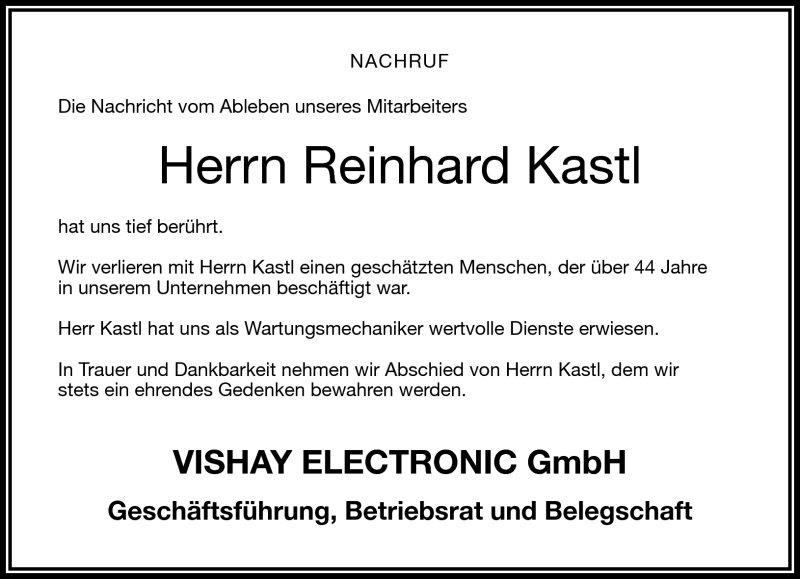 NACHRUF

Die Nachricht vom Ableben unseres Mitarbeiters

Herrn Reinhard Kastl

hat uns tief berührt.

Wir verlieren mit Herrn Kastl einen geschätzten Menschen, der über 44 Jahre in unserem Unternehmen beschäftigt war.

Herr Kastl hat uns als Wartungsmechaniker wertvolle Dienste erwiesen.

In Trauer und Dankbarkeit nehmen wir Abschied von Herrn Kastl, dem wir stets ein ehrendes Gedenken bewahren werden.

VISHAY ELECTRONIC GmbH

Geschäftsführung, Betriebsrat und Belegschaft